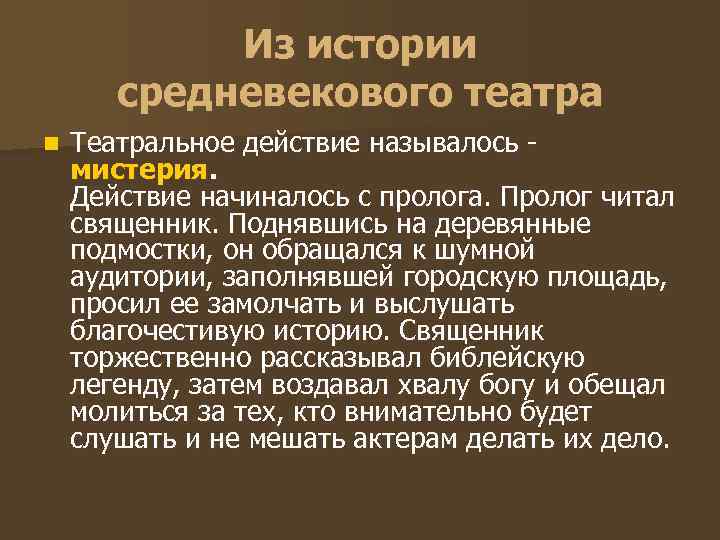 Из истории средневекового театра

Театральное действие называлось - мистерия.
Действие начиналось с пролога. Пролог читал священник. Поднявшись на деревянные подмостки, он обращался к шумной аудитории, заполнявшей городскую площадь, просил ее замолчать и выслушать благочестивую историю. Священник торжественно рассказывал библейскую легенду, затем воздавал хвалу богу и обещал молиться за тех, кто внимательно будет слушать и не мешать актерам делать их дело.